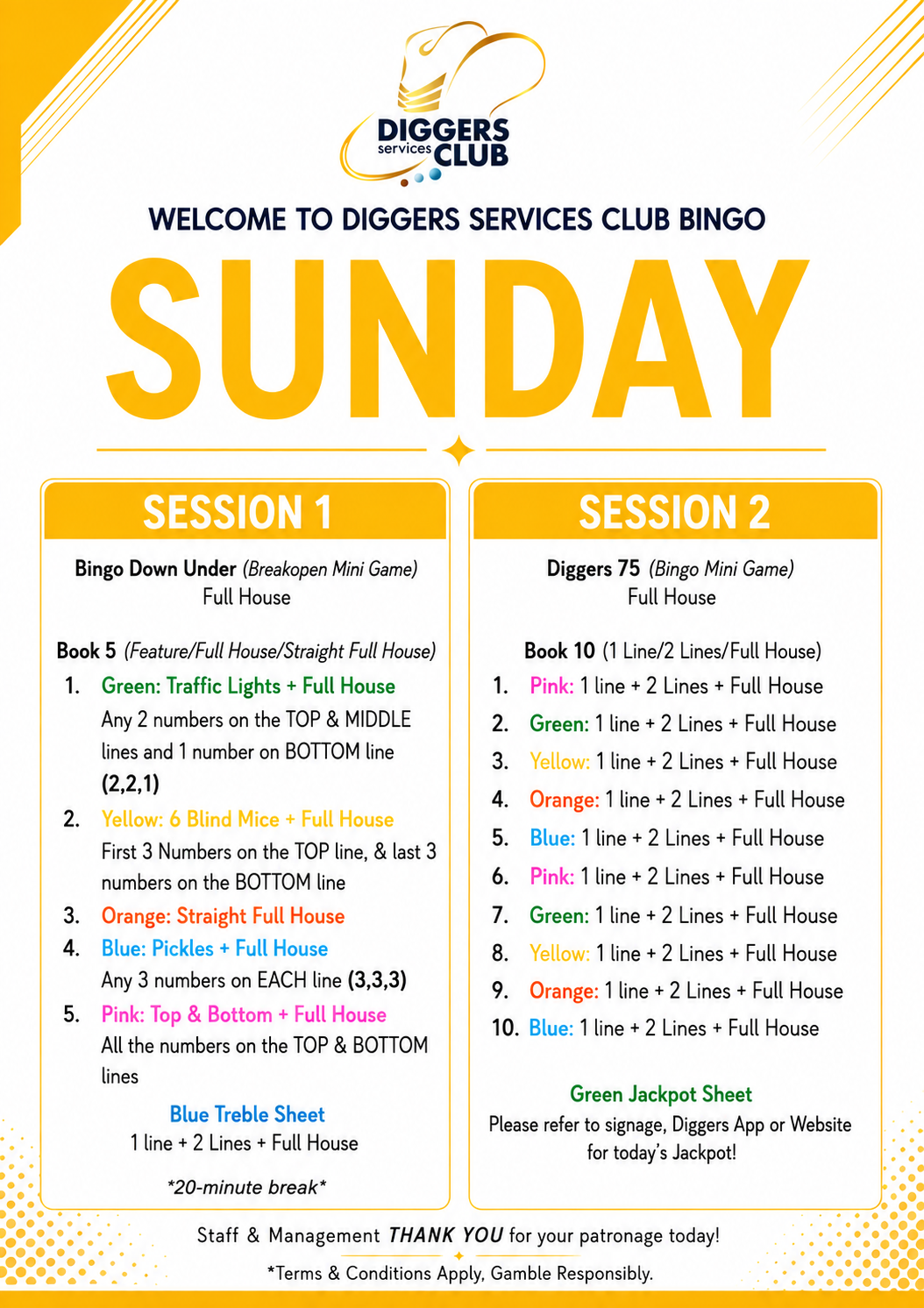 DIGGERS services CLUB

WELCOME TO DIGGERS SERVICES CLUB BINGO

SUNDAY

SESSION 1

Bingo Down Under (Breakopen Mini Game)
Full House

Book 5 (Feature/Full House/Straight Full House)

1. Green: Traffic Lights + Full House
Any 2 numbers on the TOP & MIDDLE lines and 1 number on BOTTOM line (2,2,1)

2. Yellow: 6 Blind Mice + Full House
First 3 Numbers on the TOP line, & last 3 numbers on the BOTTOM line

3. Orange: Straight Full House

4. Blue: Pickles + Full House
Any 3 numbers on EACH line (3,3,3)

5. Pink: Top & Bottom + Full House
All the numbers on the TOP & BOTTOM lines

Blue Treble Sheet
1 line + 2 Lines + Full House

*20-minute break*

SESSION 2

Diggers 75 (Bingo Mini Game)
Full House

Book 10 (1 Line/2 Lines/Full House)

1. Pink: 1 line + 2 Lines + Full House
2. Green: 1 line + 2 Lines + Full House
3. Yellow: 1 line + 2 Lines + Full House
4. Orange: 1 line + 2 Lines + Full House
5. Blue: 1 line + 2 Lines + Full House
6. Pink: 1 line + 2 Lines + Full House
7. Green: 1 line + 2 Lines + Full House
8. Yellow: 1 line + 2 Lines + Full House
9. Orange: 1 line + 2 Lines + Full House
10. Blue: 1 line + 2 Lines + Full House

Green Jackpot Sheet
Please refer to signage, Diggers App or Website for today's Jackpot!

Staff & Management THANK YOU for your patronage today!

*Terms & Conditions Apply, Gamble Responsibly.